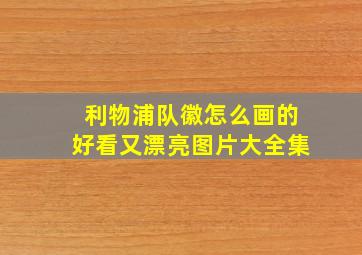 利物浦队徽怎么画的
好看又漂亮图片大全集